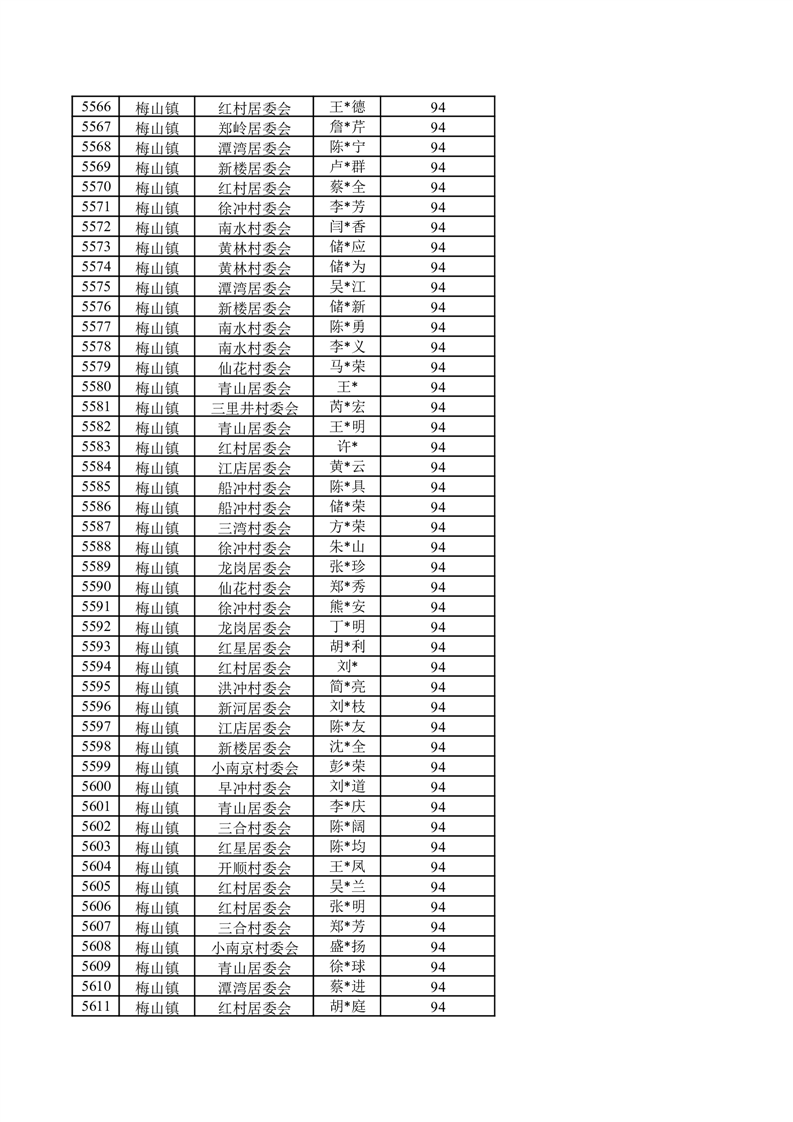 | 5566 | 梅山镇 | 红村居委会 | 王*德 | 94 |
|---|---|---|---|---|
| 5567 | 梅山镇 | 郑岭居委会 | 詹*芹 | 94 |
| 5568 | 梅山镇 | 潭湾居委会 | 陈*宁 | 94 |
| 5569 | 梅山镇 | 新楼居委会 | 卢*群 | 94 |
| 5570 | 梅山镇 | 红村居委会 | 蔡*全 | 94 |
| 5571 | 梅山镇 | 徐冲村委会 | 李*芳 | 94 |
| 5572 | 梅山镇 | 南水村委会 | 闫*香 | 94 |
| 5573 | 梅山镇 | 黄林村委会 | 储*应 | 94 |
| 5574 | 梅山镇 | 黄林村委会 | 储*为 | 94 |
| 5575 | 梅山镇 | 潭湾居委会 | 吴*江 | 94 |
| 5576 | 梅山镇 | 新楼居委会 | 储*新 | 94 |
| 5577 | 梅山镇 | 南水村委会 | 陈*勇 | 94 |
| 5578 | 梅山镇 | 南水村委会 | 李*义 | 94 |
| 5579 | 梅山镇 | 仙花村委会 | 马*荣 | 94 |
| 5580 | 梅山镇 | 青山居委会 | 王* | 94 |
| 5581 | 梅山镇 | 三里井村委会 | 芮*宏 | 94 |
| 5582 | 梅山镇 | 青山居委会 | 王*明 | 94 |
| 5583 | 梅山镇 | 红村居委会 | 许* | 94 |
| 5584 | 梅山镇 | 江店居委会 | 黄*云 | 94 |
| 5585 | 梅山镇 | 船冲村委会 | 陈*具 | 94 |
| 5586 | 梅山镇 | 船冲村委会 | 储*荣 | 94 |
| 5587 | 梅山镇 | 三湾村委会 | 方*荣 | 94 |
| 5588 | 梅山镇 | 徐冲村委会 | 朱*山 | 94 |
| 5589 | 梅山镇 | 龙岗居委会 | 张*珍 | 94 |
| 5590 | 梅山镇 | 仙花村委会 | 郑*秀 | 94 |
| 5591 | 梅山镇 | 徐冲村委会 | 熊*安 | 94 |
| 5592 | 梅山镇 | 龙岗居委会 | 丁*明 | 94 |
| 5593 | 梅山镇 | 红星居委会 | 胡*利 | 94 |
| 5594 | 梅山镇 | 红村居委会 | 刘* | 94 |
| 5595 | 梅山镇 | 洪冲村委会 | 简*亮 | 94 |
| 5596 | 梅山镇 | 新河居委会 | 刘*枝 | 94 |
| 5597 | 梅山镇 | 江店居委会 | 陈*友 | 94 |
| 5598 | 梅山镇 | 新楼居委会 | 沈*全 | 94 |
| 5599 | 梅山镇 | 小南京村委会 | 彭*荣 | 94 |
| 5600 | 梅山镇 | 早冲村委会 | 刘*道 | 94 |
| 5601 | 梅山镇 | 青山居委会 | 李*庆 | 94 |
| 5602 | 梅山镇 | 三合村委会 | 陈*阔 | 94 |
| 5603 | 梅山镇 | 红星居委会 | 陈*均 | 94 |
| 5604 | 梅山镇 | 开顺村委会 | 王*凤 | 94 |
| 5605 | 梅山镇 | 红村居委会 | 吴*兰 | 94 |
| 5606 | 梅山镇 | 红村居委会 | 张*明 | 94 |
| 5607 | 梅山镇 | 三合村委会 | 郑*芳 | 94 |
| 5608 | 梅山镇 | 小南京村委会 | 盛*扬 | 94 |
| 5609 | 梅山镇 | 青山居委会 | 徐*球 | 94 |
| 5610 | 梅山镇 | 潭湾居委会 | 蔡*进 | 94 |
| 5611 | 梅山镇 | 红村居委会 | 胡*庭 | 94 |